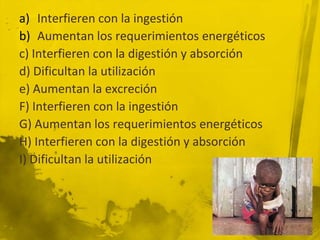 a) Interfieren con la ingestión
b) Aumentan los requerimientos energéticos
c) Interfieren con la digestión y absorción
d) Dificultan la utilización
e) Aumentan la excreción
F) Interfieren con la ingestión
G) Aumentan los requerimientos energéticos
H) Interfieren con la digestión y absorción
I) Dificultan la utilización